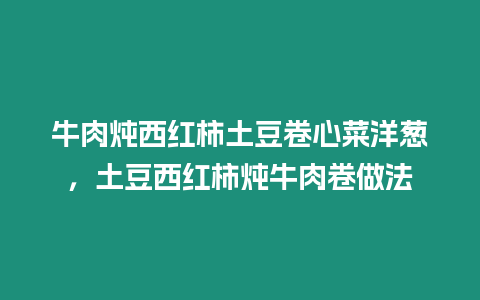 牛肉炖西红柿土豆卷心菜洋葱，土豆西红柿炖牛肉卷做法